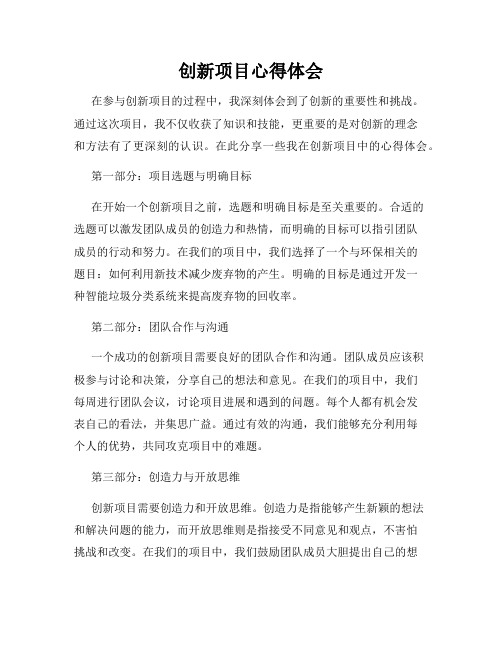 创新项目心得体会

在参与创新项目的过程中，我深刻体会到了创新的重要性和挑战。通过这次项目，我不仅收获了知识和技能，更重要的是对创新的理念和方法有了更深刻的认识。在此分享一些我在创新项目中的心得体会。

第一部分：项目选题与明确目标

在开始一个创新项目之前，选题和明确目标是至关重要的。合适的选题可以激发团队成员的创造力和热情，而明确的目标可以指引团队成员的行动和努力。在我们的项目中，我们选择了一个与环保相关的题目：如何利用新技术减少废弃物的产生。明确的目标是通过开发一种智能垃圾分类系统来提高废弃物的回收率。

第二部分：团队合作与沟通

一个成功的创新项目需要良好的团队合作和沟通。团队成员应该积极参与讨论和决策，分享自己的想法和意见。在我们的项目中，我们每周进行团队会议，讨论项目进展和遇到的问题。每个人都有机会发表自己的看法，并集思广益。通过有效的沟通，我们能够充分利用每个人的优势，共同攻克项目中的难题。

第三部分：创造力与开放思维

创新项目需要创造力和开放思维。创造力是指能够产生新颖的想法和解决问题的能力，而开放思维则是指接受不同意见和观点，不害怕挑战和改变。在我们的项目中，我们鼓励团队成员大胆提出自己的想